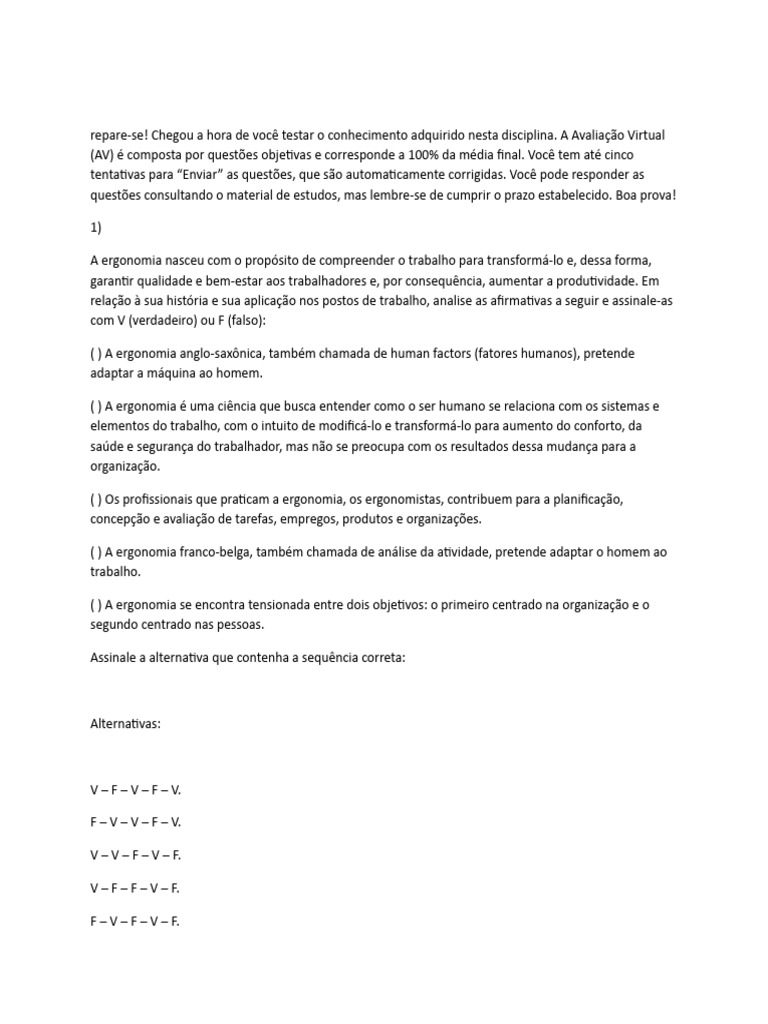 repare-se! Chegou a hora de você testar o conhecimento adquirido nesta disciplina. A Avaliação Virtual (AV) é composta por questões objetivas e corresponde a 100% da média final. Você tem até cinco tentativas para “Enviar” as questões, que são automaticamente corrigidas. Você pode responder as questões consultando o material de estudos, mas lembre-se de cumprir o prazo estabelecido. Boa prova!

1)

A ergonomia nasceu com o propósito de compreender o trabalho para transformá-lo e, dessa forma, garantir qualidade e bem-estar aos trabalhadores e, por consequência, aumentar a produtividade. Em relação à sua história e sua aplicação nos postos de trabalho, analise as afirmativas a seguir e assinale-as com V (verdadeiro) ou F (falso):

( ) A ergonomia anglo-saxônica, também chamada de human factors (fatores humanos), pretende adaptar a máquina ao homem.

( ) A ergonomia é uma ciência que busca entender como o ser humano se relaciona com os sistemas e elementos do trabalho, com o intuito de modificá-lo e transformá-lo para aumento do conforto, da saúde e segurança do trabalhador, mas não se preocupa com os resultados dessa mudança para a organização.

( ) Os profissionais que praticam a ergonomia, os ergonomistas, contribuem para a planificação, concepção e avaliação de tarefas, empregos, produtos e organizações.

( ) A ergonomia franco-belga, também chamada de análise da atividade, pretende adaptar o homem ao trabalho.

( ) A ergonomia se encontra tensionada entre dois objetivos: o primeiro centrado na organização e o segundo centrado nas pessoas.

Assinale a alternativa que contenha a sequência correta:

Alternativas:

V – F – V – F – V.

F – V – V – F – V.

V – V – F – V – F.

V – F – F – V – F.

F – V – F – V – F.